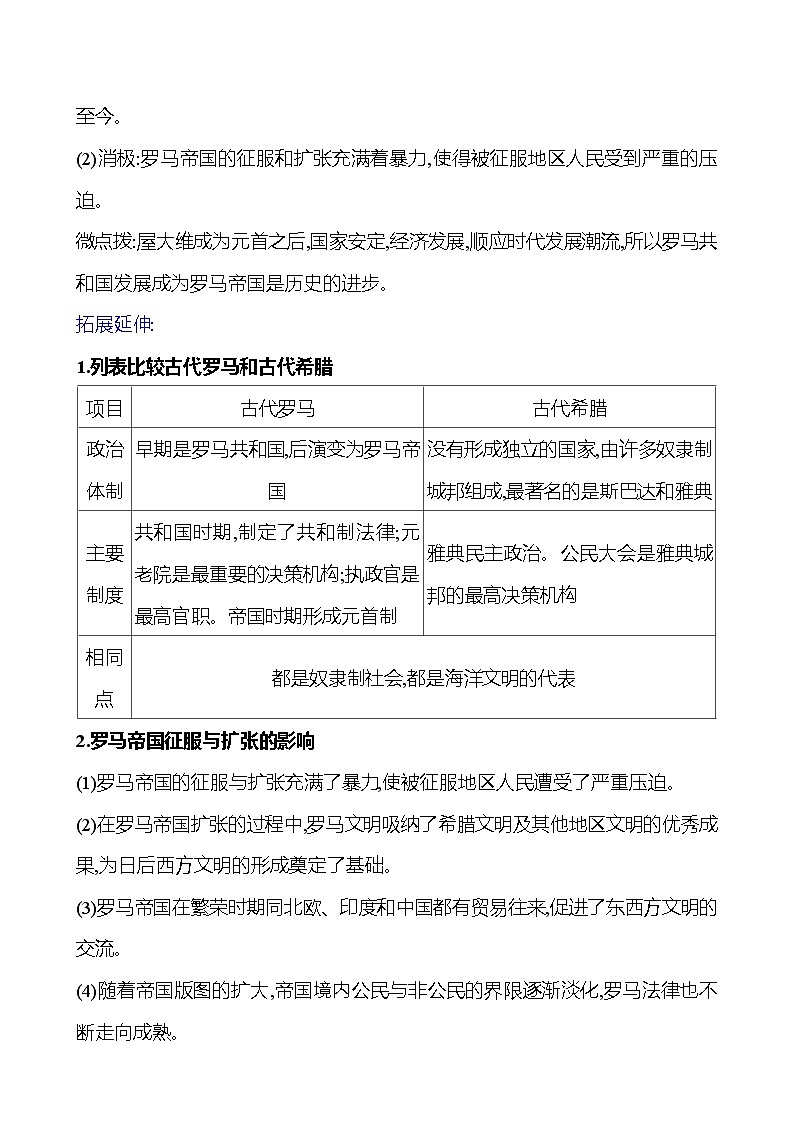 至今。

(2)消极:罗马帝国的征服和扩张充满着暴力,使得被征服地区人民受到严重的压迫。

微点拨:屋大维成为元首之后,国家安定,经济发展,顺应时代发展潮流,所以罗马共和国发展成为罗马帝国是历史的进步。

拓展延伸:

1.列表比较古代罗马和古代希腊

| 项目 | 古代罗马 | 古代希腊 |
|---|---|---|
| 政治体制 | 早期是罗马共和国,后演变为罗马帝国 | 没有形成独立的国家,由许多奴隶制城邦组成,最著名的是斯巴达和雅典 |
| 主要制度 | 共和国时期,制定了共和制法律;元老院是最重要的决策机构;执政官是最高官职。帝国时期形成元首制 | 雅典民主政治。公民大会是雅典城邦的最高决策机构 |
| 相同点 | 都是奴隶制社会,都是海洋文明的代表 | |

2.罗马帝国征服与扩张的影响

(1)罗马帝国的征服与扩张充满了暴力,使被征服地区人民遭受了严重压迫。

(2)在罗马帝国扩张的过程中,罗马文明吸纳了希腊文明及其他地区文明的优秀成果,为日后西方文明的形成奠定了基础。

(3)罗马帝国在繁荣时期同北欧、印度和中国都有贸易往来,促进了东西方文明的交流。

(4)随着帝国版图的扩大,帝国境内公民与非公民的界限逐渐淡化,罗马法律也不断走向成熟。